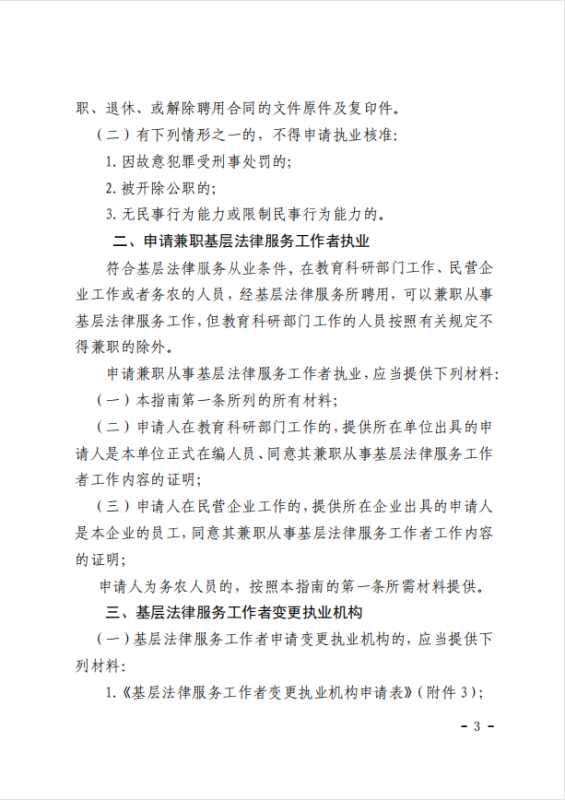 职、退休、或解除聘用合同的文件原件及复印件。

（二）有下列情形之一的，不得申请执业核准：

1. 因故意犯罪受刑事处罚的；

2. 被开除公职的；

3. 无民事行为能力或限制民事行为能力的。

二、申请兼职基层法律服务工作者执业

符合基层法律服务从业条件，在教育科研部门工作、民营企业工作或者务农的人员，经基层法律服务所聘用，可以兼职从事基层法律服务工作，但教育科研部门工作的人员按照有关规定不得兼职的除外。

申请兼职从事基层法律服务工作者执业，应当提供下列材料：

（一）本指南第一条所列的所有材料；

（二）申请人在教育科研部门工作的，提供所在单位出具的申请人是本单位正式在编人员、同意其兼职从事基层法律服务工作者工作内容的证明；

（三）申请人在民营企业工作的，提供所在企业出具的申请人是本企业的员工，同意其兼职从事基层法律服务工作者工作内容的证明；

申请人为务农人员的，按照本指南的第一条所需材料提供。

三、基层法律服务工作者变更执业机构

（一）基层法律服务工作者申请变更执业机构的，应当提供下列材料：

1.《基层法律服务工作者变更执业机构申请表》（附件 3）；

- 3 -